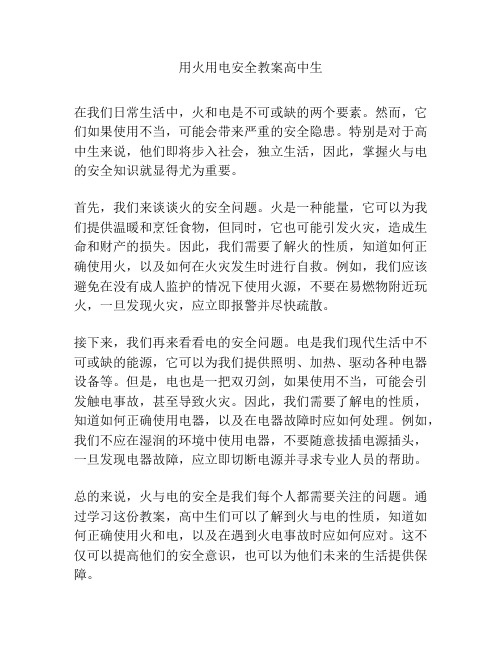 用火用电安全教案高中生

在我们日常生活中，火和电是不可或缺的两个要素。然而，它们如果使用不当，可能会带来严重的安全隐患。特别是对于高中生来说，他们即将步入社会，独立生活，因此，掌握火与电的安全知识就显得尤为重要。

首先，我们来谈谈火的安全问题。火是一种能量，它可以为我们提供温暖和烹饪食物，但同时，它也可能引发火灾，造成生命和财产的损失。因此，我们需要了解火的性质，知道如何正确使用火，以及如何在火灾发生时进行自救。例如，我们应该避免在没有成人监护的情况下使用火源，不要在易燃物附近玩火，一旦发现火灾，应立即报警并尽快疏散。

接下来，我们再来看看电的安全问题。电是我们现代生活中不可或缺的能源，它可以为我们提供照明、加热、驱动各种电器设备等。但是，电也是一把双刃剑，如果使用不当，可能会引发触电事故，甚至导致火灾。因此，我们需要了解电的性质，知道如何正确使用电器，以及在电器故障时应如何处理。例如，我们不应在湿润的环境中使用电器，不要随意拔插电源插头，一旦发现电器故障，应立即切断电源并寻求专业人员的帮助。

总的来说，火与电的安全是我们每个人都需要关注的问题。通过学习这份教案，高中生们可以了解到火与电的性质，知道如何正确使用火和电，以及在遇到火电事故时应如何应对。这不仅可以提高他们的安全意识，也可以为他们未来的生活提供保障。